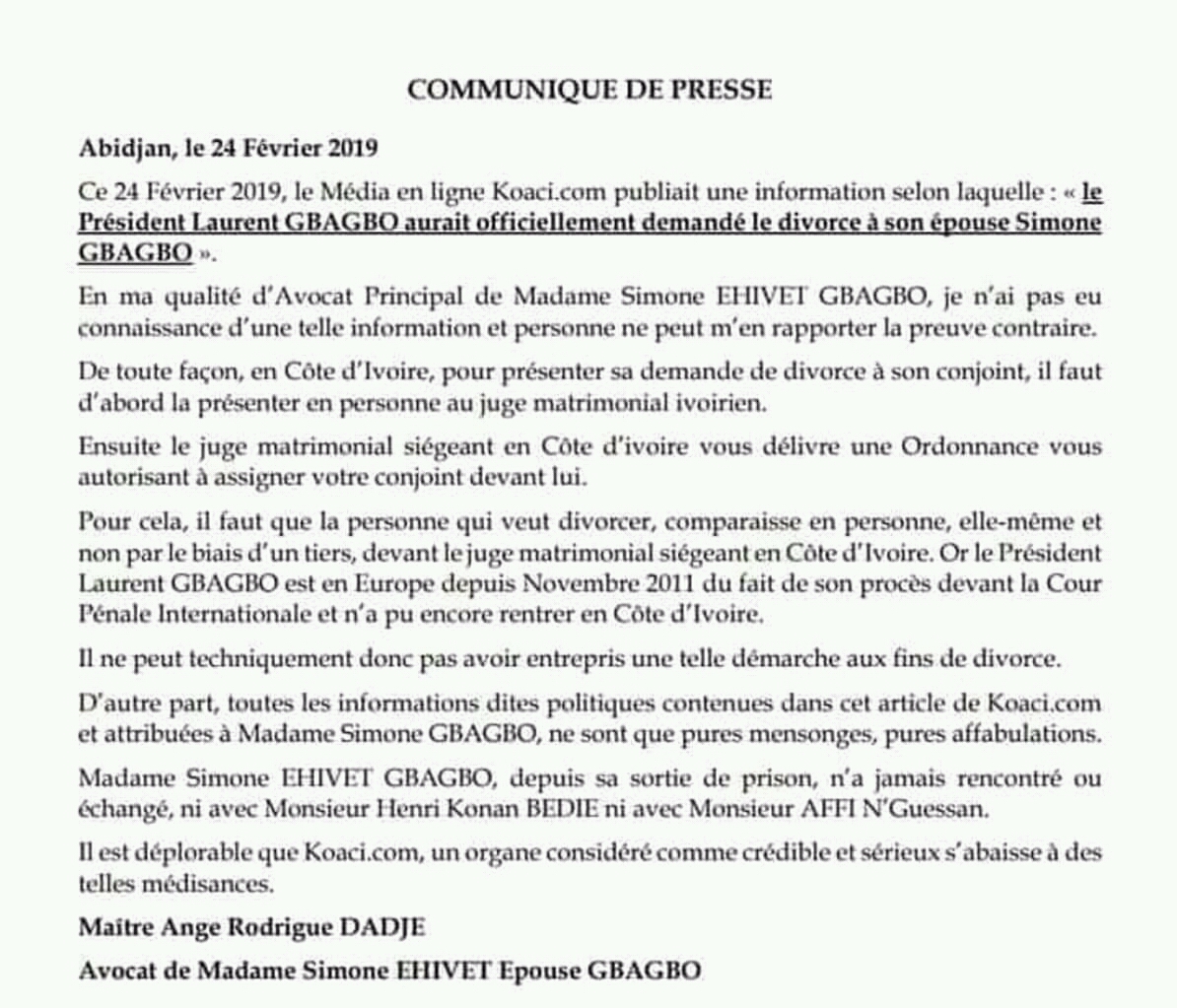 COMMUNIQUE DE PRESSE

Abidjan, le 24 Février 2019

Ce 24 Février 2019, le Média en ligne Koaci.com publiait une information selon laquelle : « le Président Laurent GBAGBO aurait officiellement demandé le divorce à son épouse Simone GBAGBO ».

En ma qualité d'Avocat Principal de Madame Simone EHIVET GBAGBO, je n'ai pas eu connaissance d'une telle information et personne ne peut m'en rapporter la preuve contraire.

De toute façon, en Côte d'Ivoire, pour présenter sa demande de divorce à son conjoint, il faut d'abord la présenter en personne au juge matrimonial ivoirien.

Ensuite le juge matrimonial siégeant en Côte d'ivoire vous délivre une Ordonnance vous autorisant à assigner votre conjoint devant lui.

Pour cela, il faut que la personne qui veut divorcer, comparaisse en personne, elle-même et non par le biais d'un tiers, devant le juge matrimonial siégeant en Côte d'Ivoire. Or le Président Laurent GBAGBO est en Europe depuis Novembre 2011 du fait de son procès devant la Cour Pénale Internationale et n'a pu encore rentrer en Côte d'Ivoire.

Il ne peut techniquement donc pas avoir entrepris une telle démarche aux fins de divorce.

D'autre part, toutes les informations dites politiques contenues dans cet article de Koaci.com et attribuées à Madame Simone GBAGBO, ne sont que pures mensonges, pures affabulations.

Madame Simone EHIVET GBAGBO, depuis sa sortie de prison, n'a jamais rencontré ou échangé, ni avec Monsieur Henri Konan BEDIE ni avec Monsieur AFFI N'Guessan.

Il est déplorable que Koaci.com, un organe considéré comme crédible et sérieux s'abaisse à des telles médisances.

Maître Ange Rodrigue DADJE

Avocat de Madame Simone EHIVET Epouse GBAGBO